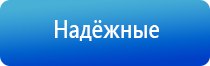 Надёжные